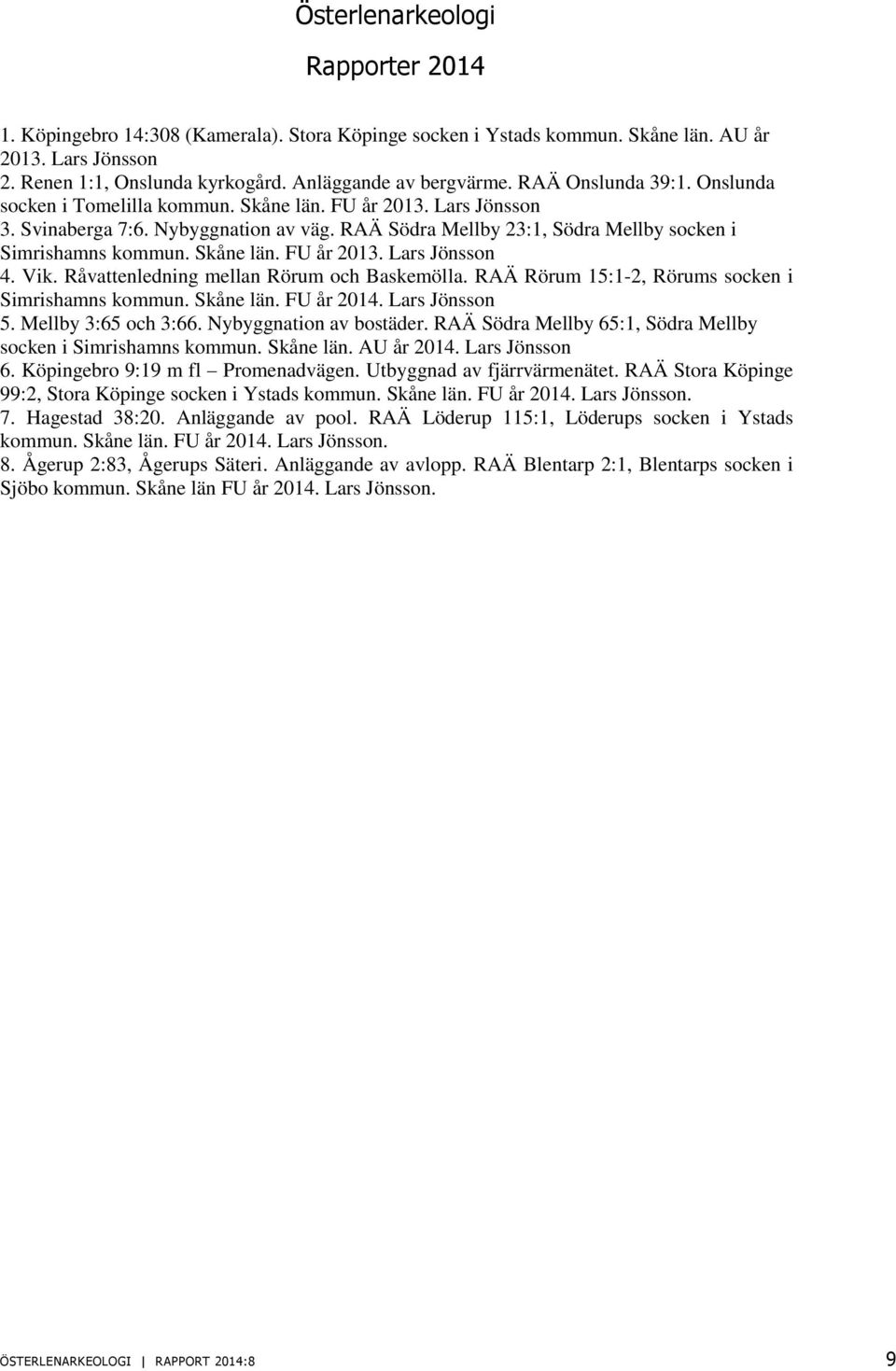 Österlenarkeologi

Rapporter 2014

1. Köpingebro 14:308 (Kamerala). Stora Köpinge socken i Ystads kommun. Skåne län. AU år 2013. Lars Jönsson
2. Renen 1:1, Onslunda kyrkogård. Anläggande av bergvärme. RAÄ Onslunda 39:1. Onslunda socken i Tomelilla kommun. Skåne län. FU år 2013. Lars Jönsson
3. Svinaberga 7:6. Nybyggnation av väg. RAÄ Södra Mellby 23:1, Södra Mellby socken i Simrishamns kommun. Skåne län. FU år 2013. Lars Jönsson
4. Vik. Råvattenledning mellan Rörum och Baskemölla. RAÄ Rörum 15:1-2, Rörums socken i Simrishamns kommun. Skåne län. FU år 2014. Lars Jönsson
5. Mellby 3:65 och 3:66. Nybyggnation av bostäder. RAÄ Södra Mellby 65:1, Södra Mellby socken i Simrishamns kommun. Skåne län. AU år 2014. Lars Jönsson
6. Köpingebro 9:19 m fl – Promenadvägen. Utbyggnad av fjärrvärmenätet. RAÄ Stora Köpinge 99:2, Stora Köpinge socken i Ystads kommun. Skåne län. FU år 2014. Lars Jönsson.
7. Hagestad 38:20. Anläggande av pool. RAÄ Löderup 115:1, Löderups socken i Ystads kommun. Skåne län. FU år 2014. Lars Jönsson.
8. Ågerup 2:83, Ågerups Säteri. Anläggande av avlopp. RAÄ Blentarp 2:1, Blentarps socken i Sjöbo kommun. Skåne län FU år 2014. Lars Jönsson.

ÖSTERLENARKEOLOGI | RAPPORT 2014:8 9